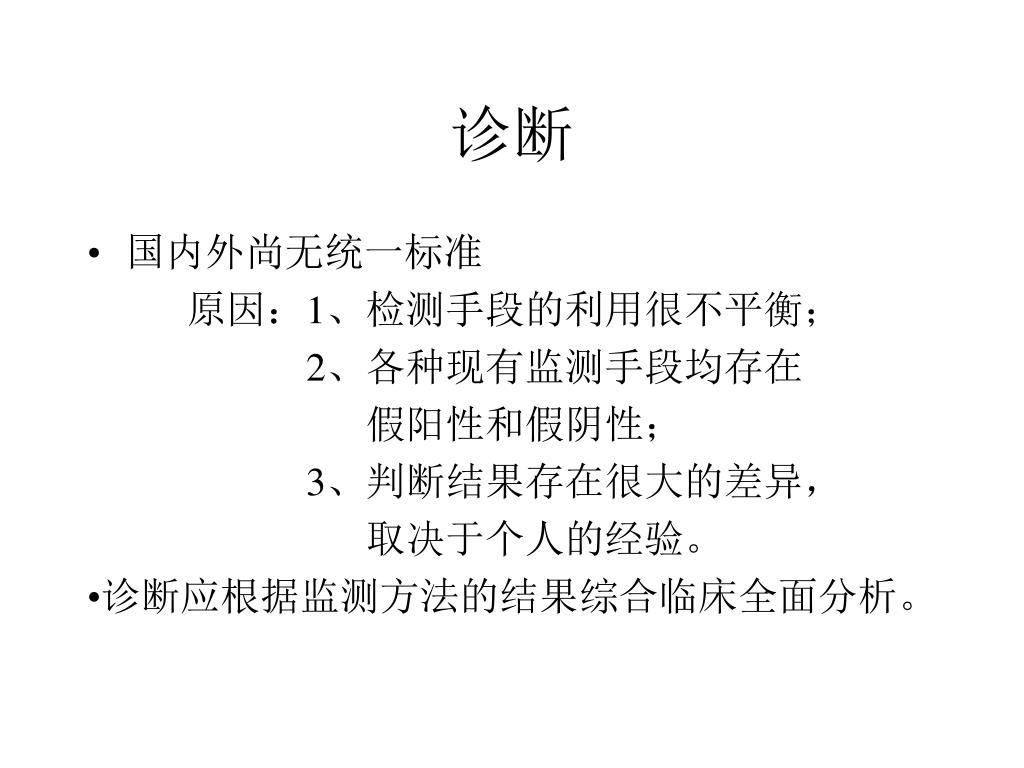 诊断

• 国内外尚无统一标准

原因：1、检测手段的利用很不平衡；

2、各种现有监测手段均存在假阳性和假阴性；

3、判断结果存在很大的差异，取决于个人的经验。

•诊断应根据监测方法的结果综合临床全面分析。